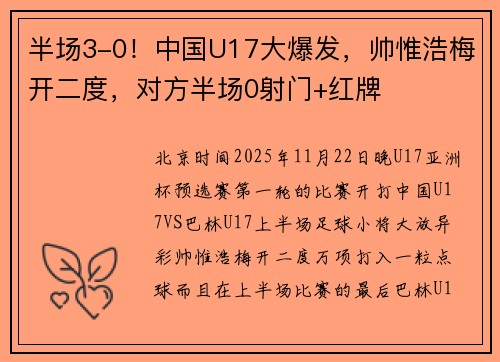 半场3-0！中国U17大爆发，帅惟浩梅开二度，对方半场0射门+红牌

北京时间2025年11月22日晚U17亚洲杯预选赛第一轮的比赛开打中国U17VS巴林U17上半场足球小将大放异彩帅惟浩梅开二度万项打入一粒点球而且在上半场比赛的最后巴林U1